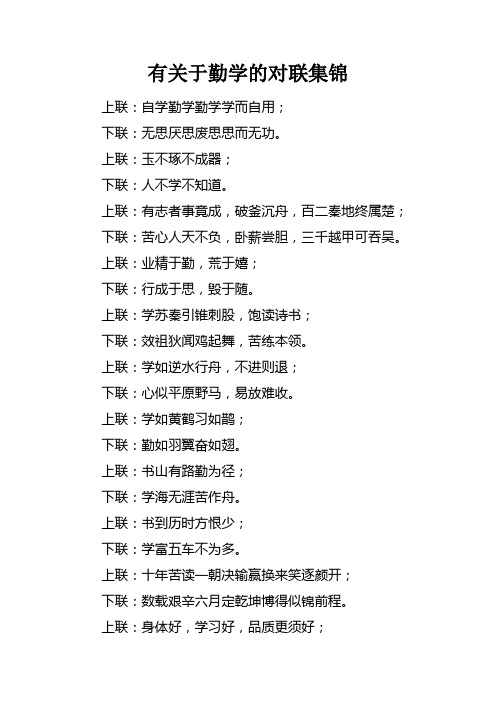 有关于勤学的对联集锦

上联：自学勤学勤学学而自用；

下联：无思厌思废思思而无功。

上联：玉不琢不成器；

下联：人不学不知道。

上联：有志者事竟成，破釜沉舟，百二秦地终属楚；

下联：苦心人天不负，卧薪尝胆，三千越甲可吞吴。

上联：业精于勤，荒于嬉；

下联：行成于思，毁于随。

上联：学苏秦引锥刺股，饱读诗书；

下联：效祖狄闻鸡起舞，苦练本领。

上联：学如逆水行舟，不进则退；

下联：心似平原野马，易放难收。

上联：学如黄鹤习如鹊；

下联：勤如羽翼奋如翅。

上联：书山有路勤为径；

下联：学海无涯苦作舟。

上联：书到历时方恨少；

下联：学富五车不为多。

上联：十年苦读一朝决输赢换来笑逐颜开；

下联：数载艰辛六月定乾坤博得似锦前程。

上联：身体好，学习好，品质更须好；